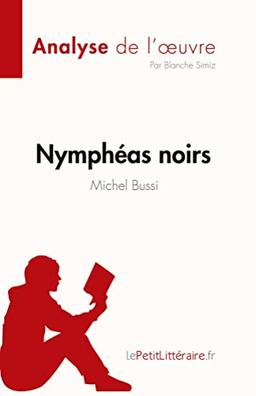 Analyse de l'œuvre
Par Blanche Simiz

Nymphéas noirs
Michel Bussi

LePetitLittéraire.fr